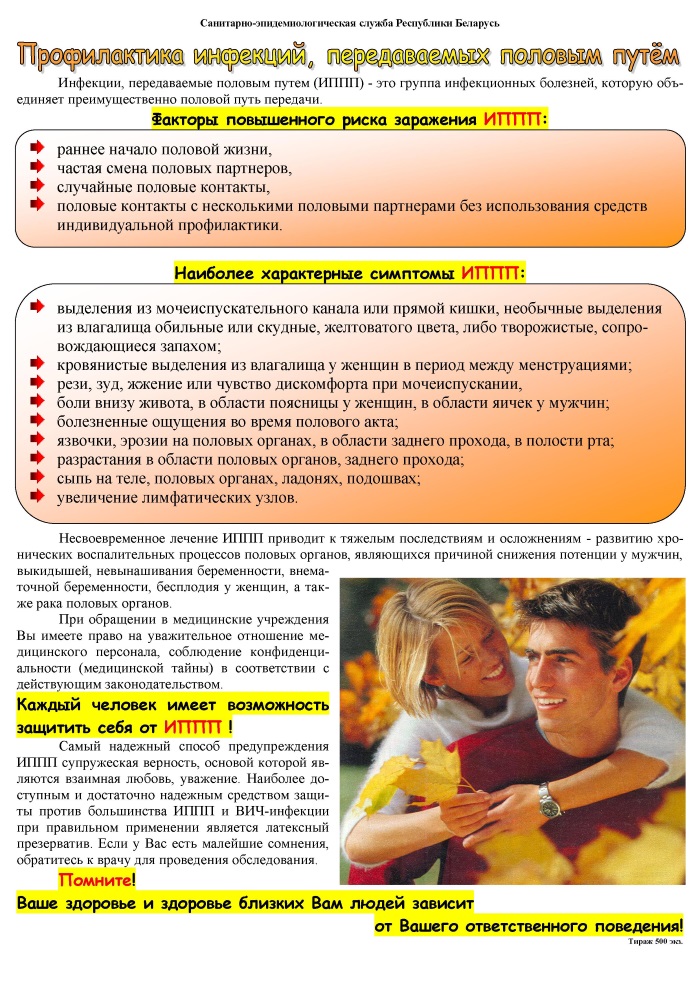 Санитарно-эпидемиологическая служба Республики Беларусь

Профилактика инфекций, передаваемых половым путём

Инфекции, передаваемые половым путем (ИППП) - это группа инфекционных болезней, которую объединяет преимущественно половой путь передачи.

Факторы повышенного риска заражения ИППП:

раннее начало половой жизни,
частая смена половых партнеров,
случайные половые контакты,
половые контакты с несколькими половыми партнерами без использования средств индивидуальной профилактики.

Наиболее характерные симптомы ИППП:

выделения из мочеиспускательного канала или прямой кишки, необычные выделения из влагалища обильные или скудные, желтоватого цвета, либо творожистые, сопровождающиеся запахом;
кровянистые выделения из влагалища у женщин в период между менструациями;
рези, зуд, жжение или чувство дискомфорта при мочеиспускании,
боли внизу живота, в области поясницы у женщин, в области яичек у мужчин;
болезненные ощущения во время полового акта;
язвочки, эрозии на половых органах, в области заднего прохода, в полости рта;
разрастания в области половых органов, заднего прохода;
сыпь на теле, половых органах, ладонях, подошвах;
увеличение лимфатических узлов.

Несвоевременное лечение ИППП приводит к тяжелым последствиям и осложнениям - развитию хронических воспалительных процессов половых органов, являющихся причиной снижения потенции у мужчин, выкидышей, невынашивания беременности, внематочной беременности, бесплодия у женщин, а также рака половых органов.

При обращении в медицинские учреждения Вы имеете право на уважительное отношение медицинского персонала, соблюдение конфиденциальности (медицинской тайны) в соответствии с действующим законодательством.

Каждый человек имеет возможность защитить себя от ИППП !

Самый надежный способ предупреждения ИППП супружеская верность, основой которой являются взаимная любовь, уважение. Наиболее доступным и достаточно надежным средством защиты против большинства ИППП и ВИЧ-инфекции при правильном применении является латексный презерватив. Если у Вас есть малейшие сомнения, обратитесь к врачу для проведения обследования.

Помните!
Ваше здоровье и здоровье близких Вам людей зависит от Вашего ответственного поведения!

Тираж 500 экз.